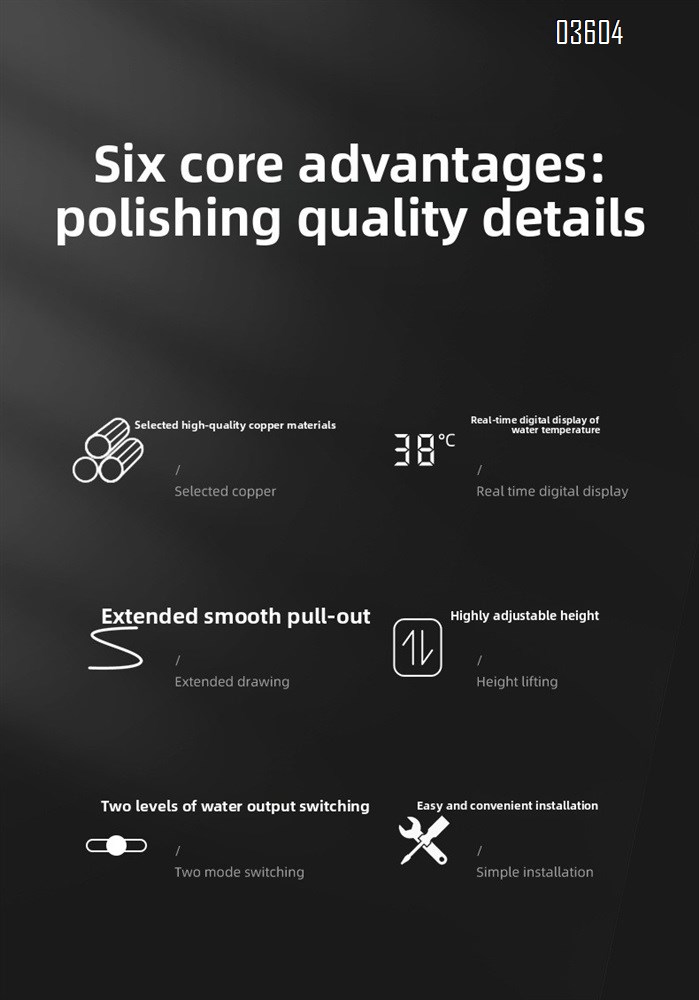 03604

Six core advantages: polishing quality details

Selected high-quality copper materials

/

Selected copper

Real-time digital display of water temperature

38°C

/

Real time digital display

Extended smooth pull-out

/

Extended drawing

Highly adjustable height

/

Height lifting

Two levels of water output switching

/

Two mode switching

Easy and convenient installation

/

Simple installation